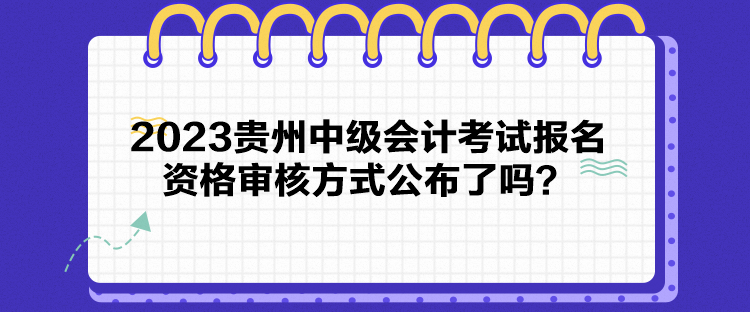 2023贵州中级会计考试报名资格审核方式公布了吗？